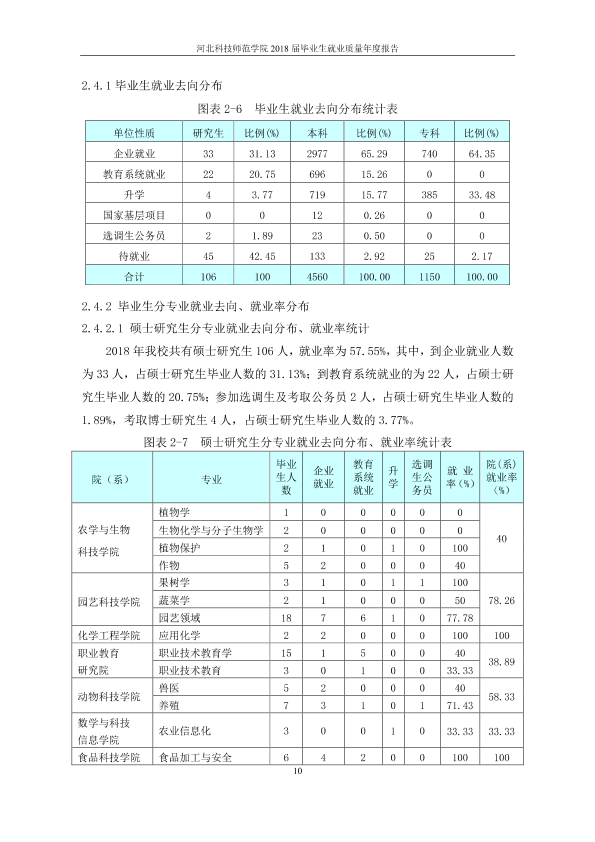 河北科技师范学院2018届毕业生就业质量年度报告

2.4.1 毕业生就业去向分布

图表2-6 毕业生就业去向分布统计表

| 单位性质 | 研究生 | 比例(%) | 本科 | 比例(%) | 专科 | 比例(%) |
|---|---|---|---|---|---|---|
| 企业就业 | 33 | 31.13 | 2977 | 65.29 | 740 | 64.35 |
| 教育系统就业 | 22 | 20.75 | 696 | 15.26 | 0 | 0 |
| 升学 | 4 | 3.77 | 719 | 15.77 | 385 | 33.48 |
| 国家基层项目 | 0 | 0 | 12 | 0.26 | 0 | 0 |
| 选调生公务员 | 2 | 1.89 | 23 | 0.50 | 0 | 0 |
| 待就业 | 45 | 42.45 | 133 | 2.92 | 25 | 2.17 |
| 合计 | 106 | 100 | 4560 | 100.00 | 1150 | 100.00 |

2.4.2 毕业生分专业就业去向、就业率分布

2.4.2.1 硕士研究生分专业就业去向分布、就业率统计

2018年我校共有硕士研究生106人，就业率为57.55%，其中，到企业就业人数为33人，占硕士研究生毕业人数的31.13%；到教育系统就业的为22人，占硕士研究生毕业人数的20.75%；参加选调生及考取公务员2人，占硕士研究生毕业人数的1.89%，考取博士研究生4人，占硕士研究生毕业人数的3.77%。

图表2-7 硕士研究生分专业就业去向分布、就业率统计表

| 院（系） | 专业 | 毕业生人数 | 企业就业 | 教育系统就业 | 升学 | 选调生公务员 | 就业率(%) | 院（系）就业率(%) |
|---|---|---|---|---|---|---|---|---|
| 农学与生物科技学院 | 植物学 | 1 | 0 | 0 | 0 | 0 | 0 | 40 |
| | 生物化学与分子生物学 | 2 | 0 | 0 | 0 | 0 | 0 | |
| | 植物保护 | 2 | 1 | 0 | 1 | 0 | 100 | |
| | 作物 | 5 | 2 | 0 | 0 | 0 | 40 | |
| 园艺科技学院 | 果树学 | 3 | 1 | 0 | 1 | 1 | 100 | 78.26 |
| | 蔬菜学 | 2 | 1 | 0 | 0 | 0 | 50 | |
| | 园艺领域 | 18 | 7 | 6 | 1 | 0 | 77.78 | |
| 化学工程学院 | 应用化学 | 2 | 2 | 0 | 0 | 0 | 100 | 100 |
| 职业教育研究院 | 职业技术教育学 | 15 | 1 | 5 | 0 | 0 | 40 | 38.89 |
| | 职业技术教育 | 3 | 0 | 1 | 0 | 0 | 33.33 | |
| 动物科技学院 | 兽医 | 5 | 2 | 0 | 0 | 0 | 40 | 58.33 |
| | 养殖 | 7 | 3 | 1 | 0 | 1 | 71.43 | |
| 数学与科技信息学院 | 农业信息化 | 3 | 0 | 0 | 1 | 0 | 33.33 | 33.33 |
| 食品科技学院 | 食品加工与安全 | 6 | 4 | 2 | 0 | 0 | 100 | 100 |

10